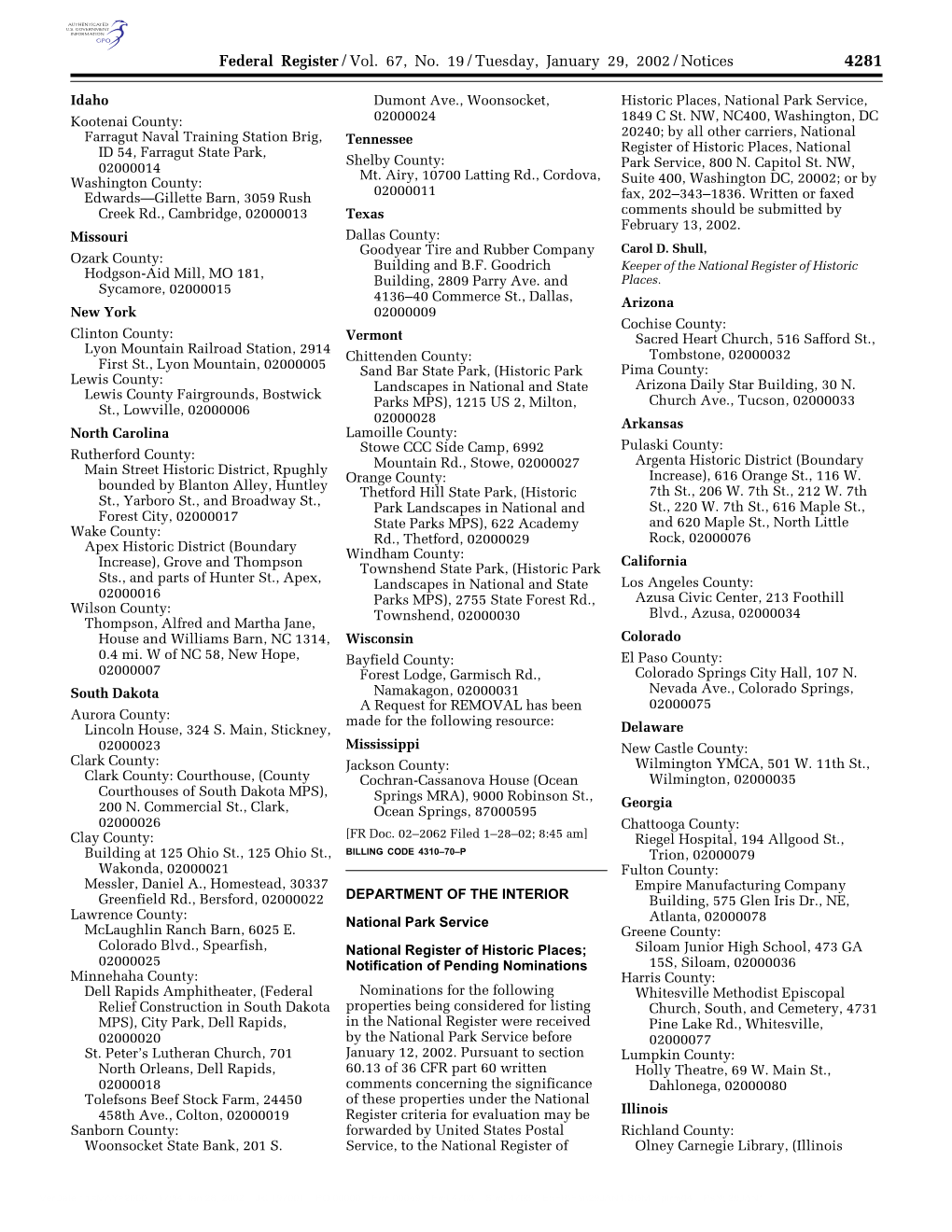 AUTHENTICATED U.S. GOVERNMENT INFORMATION GPO

Federal Register / Vol. 67, No. 19 / Tuesday, January 29, 2002 / Notices 4281

Idaho

Kootenai County:
Farragut Naval Training Station Brig, ID 54, Farragut State Park, 02000014
Washington County:
Edwards—Gillette Barn, 3059 Rush Creek Rd., Cambridge, 02000013

Missouri

Ozark County:
Hodgson-Aid Mill, MO 181, Sycamore, 02000015

New York

Clinton County:
Lyon Mountain Railroad Station, 2914 First St., Lyon Mountain, 02000005
Lewis County:
Lewis County Fairgrounds, Bostwick St., Lowville, 02000006

North Carolina

Rutherford County:
Main Street Historic District, Rpughly bounded by Blanton Alley, Huntley St., Yarboro St., and Broadway St., Forest City, 02000017
Wake County:
Apex Historic District (Boundary Increase), Grove and Thompson Sts., and parts of Hunter St., Apex, 02000016
Wilson County:
Thompson, Alfred and Martha Jane, House and Williams Barn, NC 1314, 0.4 mi. W of NC 58, New Hope, 02000007

South Dakota

Aurora County:
Lincoln House, 324 S. Main, Stickney, 02000023
Clark County:
Clark County: Courthouse, (County Courthouses of South Dakota MPS), 200 N. Commercial St., Clark, 02000026
Clay County:
Building at 125 Ohio St., 125 Ohio St., Wakonda, 02000021
Messler, Daniel A., Homestead, 30337 Greenfield Rd., Bersford, 02000022
Lawrence County:
McLaughlin Ranch Barn, 6025 E. Colorado Blvd., Spearfish, 02000025
Minnehaha County:
Dell Rapids Amphitheater, (Federal Relief Construction in South Dakota MPS), City Park, Dell Rapids, 02000020
St. Peter's Lutheran Church, 701 North Orleans, Dell Rapids, 02000018
Tolefsons Beef Stock Farm, 24450 458th Ave., Colton, 02000019
Sanborn County:
Woonsocket State Bank, 201 S. Dumont Ave., Woonsocket, 02000024

Tennessee

Shelby County:
Mt. Airy, 10700 Latting Rd., Cordova, 02000011

Texas

Dallas County:
Goodyear Tire and Rubber Company Building and B.F. Goodrich Building, 2809 Parry Ave. and 4136–40 Commerce St., Dallas, 02000009

Vermont

Chittenden County:
Sand Bar State Park, (Historic Park Landscapes in National and State Parks MPS), 1215 US 2, Milton, 02000028
Lamoille County:
Stowe CCC Side Camp, 6992 Mountain Rd., Stowe, 02000027
Orange County:
Thetford Hill State Park, (Historic Park Landscapes in National and State Parks MPS), 622 Academy Rd., Thetford, 02000029
Windham County:
Townshend State Park, (Historic Park Landscapes in National and State Parks MPS), 2755 State Forest Rd., Townshend, 02000030

Wisconsin

Bayfield County:
Forest Lodge, Garmisch Rd., Namakagon, 02000031
A Request for REMOVAL has been made for the following resource:

Mississippi

Jackson County:
Cochran-Cassanova House (Ocean Springs MRA), 9000 Robinson St., Ocean Springs, 87000595

[FR Doc. 02–2062 Filed 1–28–02; 8:45 am]
BILLING CODE 4310–70–P

DEPARTMENT OF THE INTERIOR

National Park Service

National Register of Historic Places; Notification of Pending Nominations

Nominations for the following properties being considered for listing in the National Register were received by the National Park Service before January 12, 2002. Pursuant to section 60.13 of 36 CFR part 60 written comments concerning the significance of these properties under the National Register criteria for evaluation may be forwarded by United States Postal Service, to the National Register of Historic Places, National Park Service, 1849 C St. NW, NC400, Washington, DC 20240; by all other carriers, National Register of Historic Places, National Park Service, 800 N. Capitol St. NW, Suite 400, Washington DC, 20002; or by fax, 202–343–1836. Written or faxed comments should be submitted by February 13, 2002.

Carol D. Shull,
Keeper of the National Register of Historic Places.

Arizona

Cochise County:
Sacred Heart Church, 516 Safford St., Tombstone, 02000032
Pima County:
Arizona Daily Star Building, 30 N. Church Ave., Tucson, 02000033

Arkansas

Pulaski County:
Argenta Historic District (Boundary Increase), 616 Orange St., 116 W. 7th St., 206 W. 7th St., 212 W. 7th St., 220 W. 7th St., 616 Maple St., and 620 Maple St., North Little Rock, 02000076

California

Los Angeles County:
Azusa Civic Center, 213 Foothill Blvd., Azusa, 02000034

Colorado

El Paso County:
Colorado Springs City Hall, 107 N. Nevada Ave., Colorado Springs, 02000075

Delaware

New Castle County:
Wilmington YMCA, 501 W. 11th St., Wilmington, 02000035

Georgia

Chattooga County:
Riegel Hospital, 194 Allgood St., Trion, 02000079
Fulton County:
Empire Manufacturing Company Building, 575 Glen Iris Dr., NE, Atlanta, 02000078
Greene County:
Siloam Junior High School, 473 GA 15S, Siloam, 02000036
Harris County:
Whitesville Methodist Episcopal Church, South, and Cemetery, 4731 Pine Lake Rd., Whitesville, 02000077
Lumpkin County:
Holly Theatre, 69 W. Main St., Dahlonega, 02000080

Illinois

Richland County:
Olney Carnegie Library, (Illinois